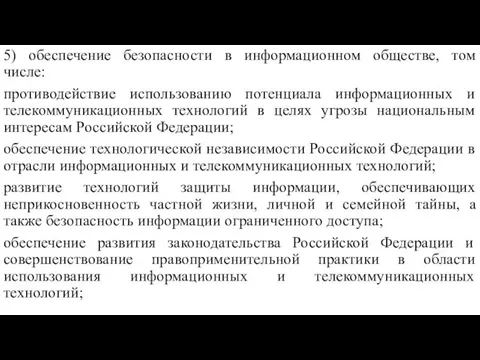 5) обеспечение безопасности в информационном обществе, том числе:

противодействие использованию потенциала информационных и телекоммуникационных технологий в целях угрозы национальным интересам Российской Федерации;

обеспечение технологической независимости Российской Федерации в отрасли информационных и телекоммуникационных технологий;

развитие технологий защиты информации, обеспечивающих неприкосновенность частной жизни, личной и семейной тайны, а также безопасность информации ограниченного доступа;

обеспечение развития законодательства Российской Федерации и совершенствование правоприменительной практики в области использования информационных и телекоммуникационных технологий;